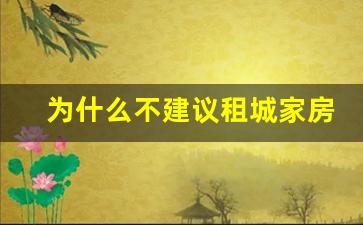 为什么不建议租城家房